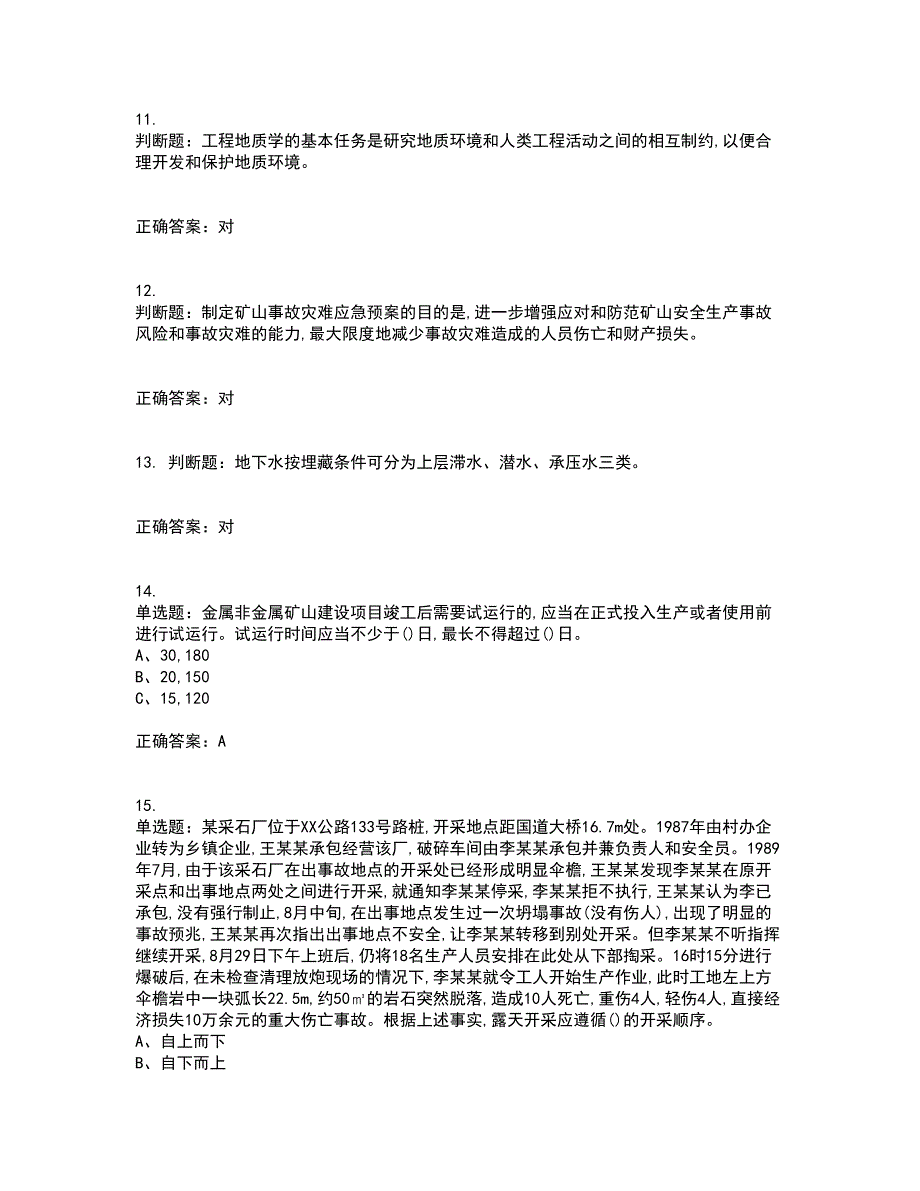 11.
判断题：工程地质学的基本任务是研究地质环境和人类工程活动之间的相互制约,以便合理开发和保护地质环境。

正确答案：对

12.
判断题：制定矿山事故灾难应急预案的目的是,进一步增强应对和防范矿山安全生产事故风险和事故灾难的能力,最大限度地减少事故灾难造成的人员伤亡和财产损失。

正确答案：对

13. 判断题：地下水按埋藏条件可分为上层滞水、潜水、承压水三类。

正确答案：对

14.
单选题：金属非金属矿山建设项目竣工后需要试运行的,应当在正式投入生产或者使用前进行试运行。试运行时间应当不少于()日,最长不得超过()日。
A、30,180
B、20,150
C、15,120

正确答案：A

15.
单选题：某采石厂位于XX公路133号路桩,开采地点距国道大桥16.7m处。1987年由村办企业转为乡镇企业,王某某承包经营该厂,破碎车间由李某某承包并兼负责人和安全员。1989年7月,由于该采石厂在出事故地点的开采处已经形成明显伞檐,王某某发现李某某在原开采点和出事地点两处之间进行开采,就通知李某某停采,李某某拒不执行,王某某认为李已承包,没有强行制止,8月中旬,在出事地点发生过一次坍塌事故(没有伤人),出现了明显的事故预兆,王某某再次指出出事地点不安全,让李某某转移到别处开采。但李某某不听指挥继续开采,8月29日下午上班后,仍将18名生产人员安排在此处从下部掏采。16时15分进行爆破后,在未检查清理放炮现场的情况下,李某某就令工人开始生产作业,此时工地左上方伞檐岩中一块弧长22.5m,约50㎡的岩石突然脱落,造成10人死亡,重伤4人,轻伤4人,直接经济损失10万余元的重大伤亡事故。根据上述事实,露天开采应遵循()的开采顺序。
A、自上而下
B、自下而上